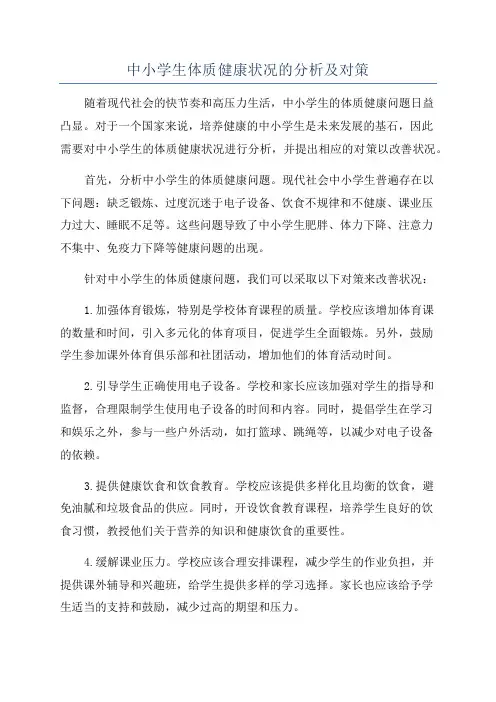 中小学生体质健康状况的分析及对策

随着现代社会的快节奏和高压力生活，中小学生的体质健康问题日益凸显。对于一个国家来说，培养健康的中小学生是未来发展的基石，因此需要对中小学生的体质健康状况进行分析，并提出相应的对策以改善状况。

首先，分析中小学生的体质健康问题。现代社会中小学生普遍存在以下问题：缺乏锻炼、过度沉迷于电子设备、饮食不规律和不健康、课业压力过大、睡眠不足等。这些问题导致了中小学生肥胖、体力下降、注意力不集中、免疫力下降等健康问题的出现。

针对中小学生的体质健康问题，我们可以采取以下对策来改善状况：

1. 加强体育锻炼，特别是学校体育课程的质量。学校应该增加体育课的数量和时间，引入多元化的体育项目，促进学生全面锻炼。另外，鼓励学生参加课外体育俱乐部和社团活动，增加他们的体育活动时间。

2. 引导学生正确使用电子设备。学校和家长应该加强对学生的指导和监督，合理限制学生使用电子设备的时间和内容。同时，提倡学生在学习和娱乐之外，参与一些户外活动，如打篮球、跳绳等，以减少对电子设备的依赖。

3. 提供健康饮食和饮食教育。学校应该提供多样化且均衡的饮食，避免油腻和垃圾食品的供应。同时，开设饮食教育课程，培养学生良好的饮食习惯，教授他们关于营养的知识和健康饮食的重要性。

4. 缓解课业压力。学校应该合理安排课程，减少学生的作业负担，并提供课外辅导和兴趣班，给学生提供多样的学习选择。家长也应该给予学生适当的支持和鼓励，减少过高的期望和压力。